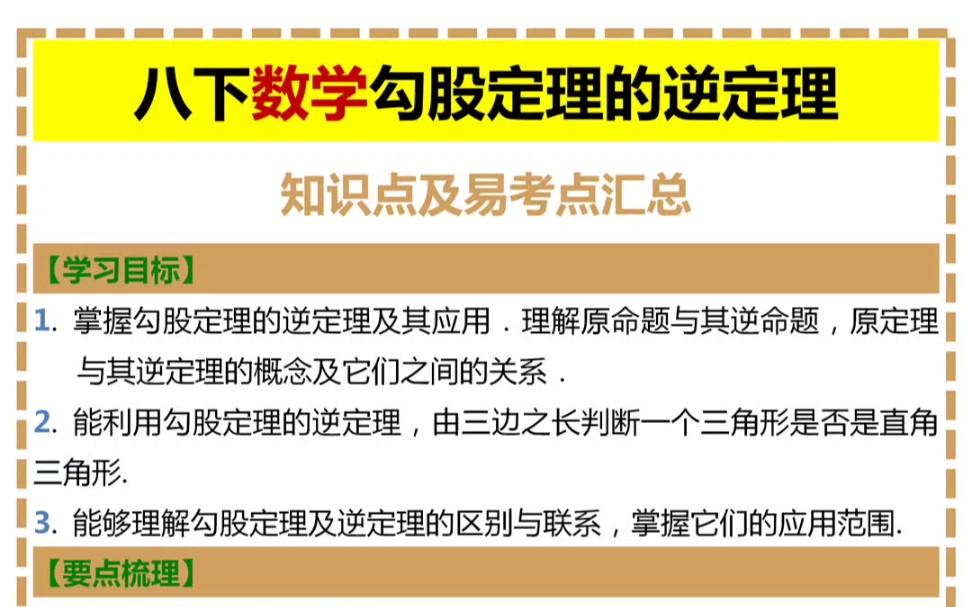 八下数学勾股定理的逆定理

知识点及易考点汇总

【学习目标】

1. 掌握勾股定理的逆定理及其应用．理解原命题与其逆命题，原定理与其逆定理的概念及它们之间的关系．

2. 能利用勾股定理的逆定理，由三边之长判断一个三角形是否是直角三角形.

3. 能够理解勾股定理及逆定理的区别与联系，掌握它们的应用范围.

【要点梳理】